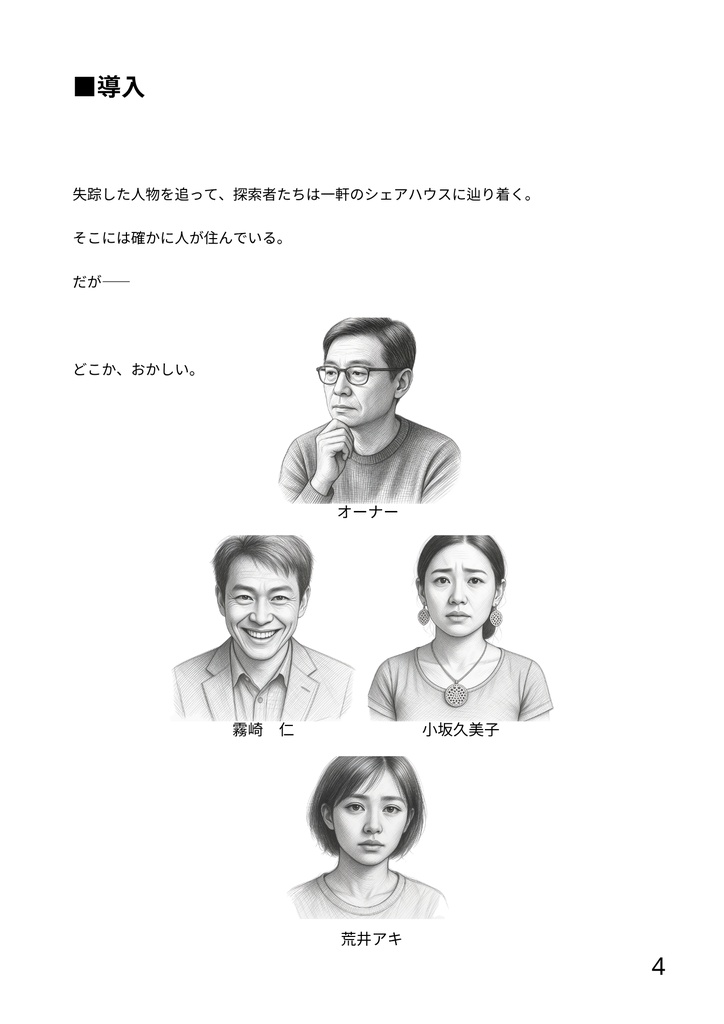 ■導入

失踪した人物を追って、探索者たちは一軒のシェアハウスに辿り着く。

そこには確かに人が住んでいる。

だが——

どこか、おかしい。

オーナー

霧崎　仁

小坂久美子

荒井アキ

4